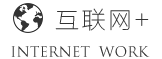 互联网+

INTERNET WORK